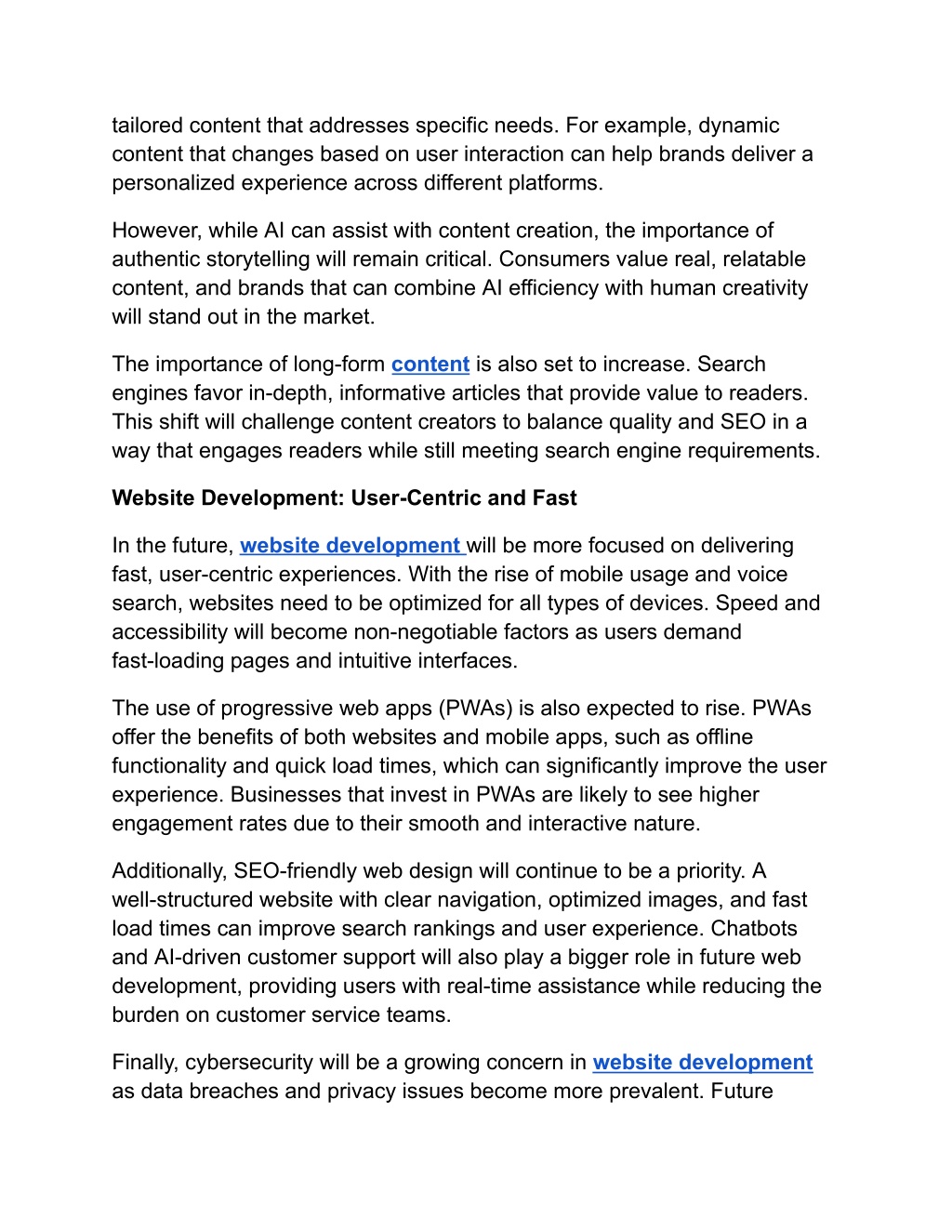 tailored content that addresses specific needs. For example, dynamic content that changes based on user interaction can help brands deliver a personalized experience across different platforms.

However, while AI can assist with content creation, the importance of authentic storytelling will remain critical. Consumers value real, relatable content, and brands that can combine AI efficiency with human creativity will stand out in the market.

The importance of long-form content is also set to increase. Search engines favor in-depth, informative articles that provide value to readers. This shift will challenge content creators to balance quality and SEO in a way that engages readers while still meeting search engine requirements.

Website Development: User-Centric and Fast

In the future, website development will be more focused on delivering fast, user-centric experiences. With the rise of mobile usage and voice search, websites need to be optimized for all types of devices. Speed and accessibility will become non-negotiable factors as users demand fast-loading pages and intuitive interfaces.

The use of progressive web apps (PWAs) is also expected to rise. PWAs offer the benefits of both websites and mobile apps, such as offline functionality and quick load times, which can significantly improve the user experience. Businesses that invest in PWAs are likely to see higher engagement rates due to their smooth and interactive nature.

Additionally, SEO-friendly web design will continue to be a priority. A well-structured website with clear navigation, optimized images, and fast load times can improve search rankings and user experience. Chatbots and AI-driven customer support will also play a bigger role in future web development, providing users with real-time assistance while reducing the burden on customer service teams.

Finally, cybersecurity will be a growing concern in website development as data breaches and privacy issues become more prevalent. Future